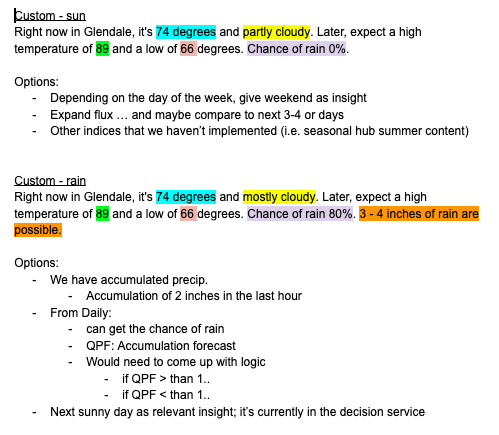 Custom - sun
Right now in Glendale, it's 74 degrees and partly cloudy. Later, expect a high temperature of 89 and a low of 66 degrees. Chance of rain 0%.

Options:
- Depending on the day of the week, give weekend as insight
- Expand flux … and maybe compare to next 3-4 or days
- Other indices that we haven't implemented (i.e. seasonal hub summer content)

Custom - rain
Right now in Glendale, it's 74 degrees and mostly cloudy. Later, expect a high temperature of 89 and a low of 66 degrees. Chance of rain 80%. 3 - 4 inches of rain are possible.

Options:
- We have accumulated precip.
  - Accumulation of 2 inches in the last hour
- From Daily:
  - can get the chance of rain
  - QPF: Accumulation forecast
  - Would need to come up with logic
    - if QPF > than 1..
    - if QPF < than 1..
- Next sunny day as relevant insight; it's currently in the decision service